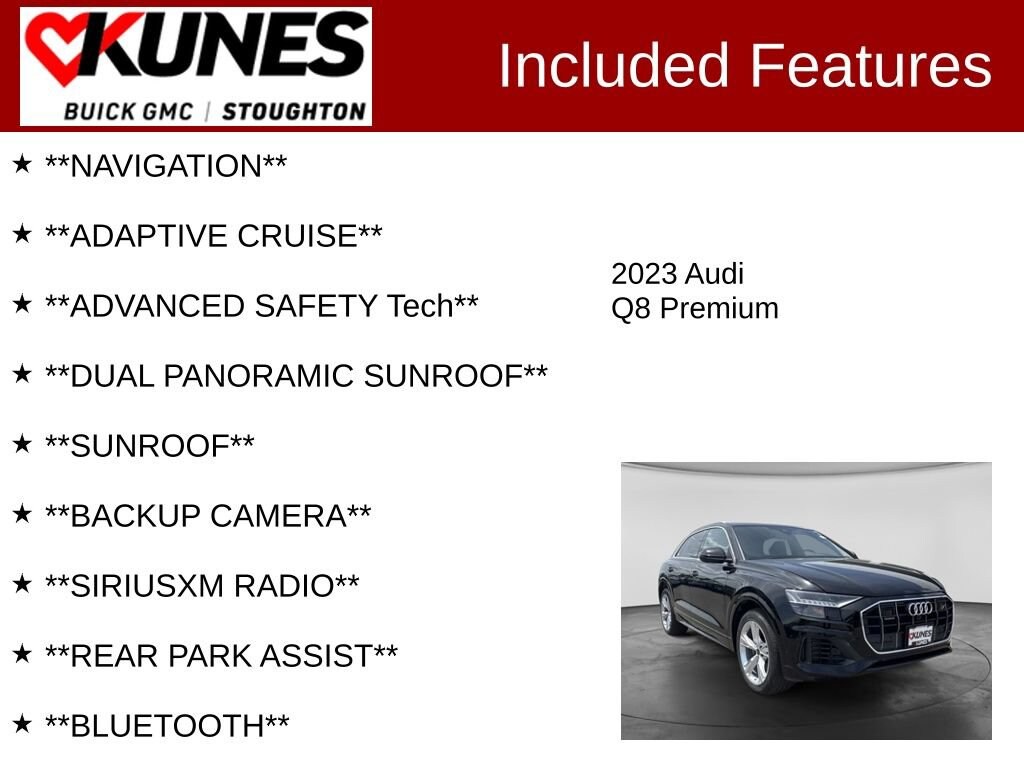 KUNES
BUICK GMC | STOUGHTON

Included Features

★ **NAVIGATION**

★ **ADAPTIVE CRUISE**

★ **ADVANCED SAFETY Tech**

★ **DUAL PANORAMIC SUNROOF**

★ **SUNROOF**

★ **BACKUP CAMERA**

★ **SIRIUSXM RADIO**

★ **REAR PARK ASSIST**

★ **BLUETOOTH**

2023 Audi
Q8 Premium